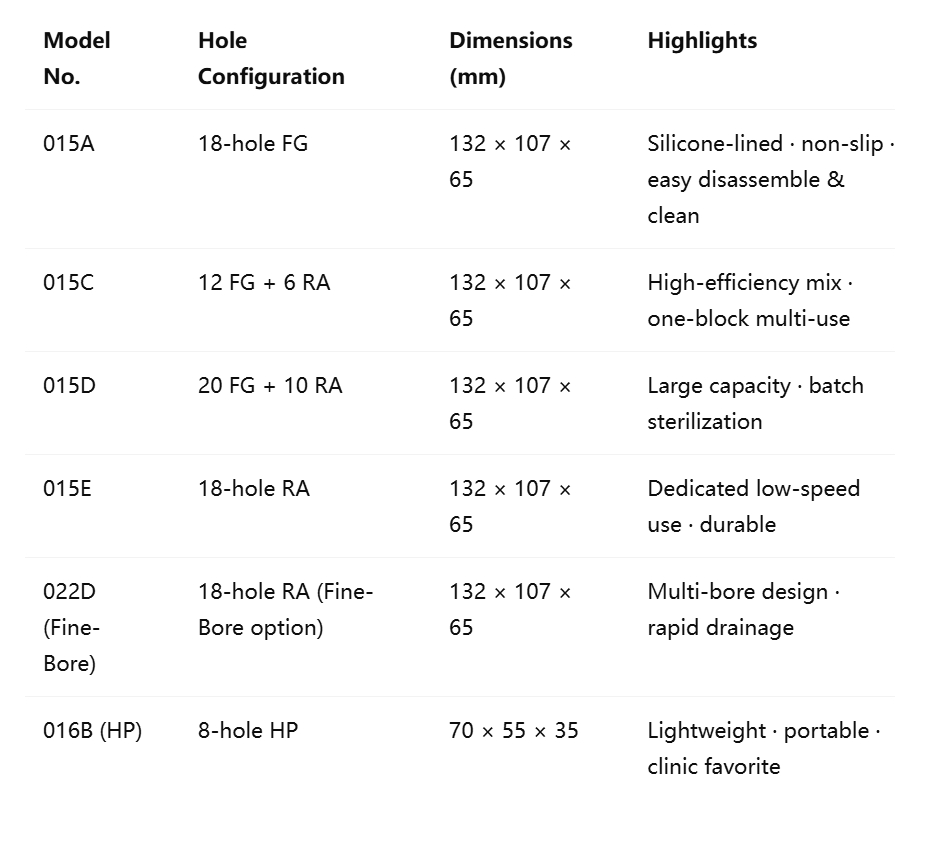 | Model No. | Hole Configuration | Dimensions (mm) | Highlights |
|---|---|---|---|
| 015A | 18-hole FG | 132 × 107 × 65 | Silicone-lined · non-slip · easy disassemble & clean |
| 015C | 12 FG + 6 RA | 132 × 107 × 65 | High-efficiency mix · one-block multi-use |
| 015D | 20 FG + 10 RA | 132 × 107 × 65 | Large capacity · batch sterilization |
| 015E | 18-hole RA | 132 × 107 × 65 | Dedicated low-speed use · durable |
| 022D (Fine-Bore) | 18-hole RA (Fine-Bore option) | 132 × 107 × 65 | Multi-bore design · rapid drainage |
| 016B (HP) | 8-hole HP | 70 × 55 × 35 | Lightweight · portable · clinic favorite |